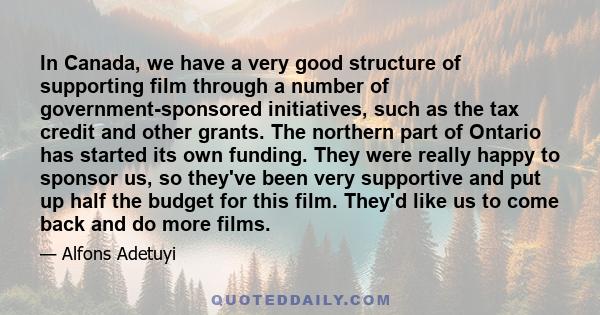 In Canada, we have a very good structure of supporting film through a number of government-sponsored initiatives, such as the tax credit and other grants. The northern part of Ontario has started its own funding. They were really happy to sponsor us, so they've been very supportive and put up half the budget for this film. They'd like us to come back and do more films.

— Alfons Adetuyi

QUOTEDDAILY.COM